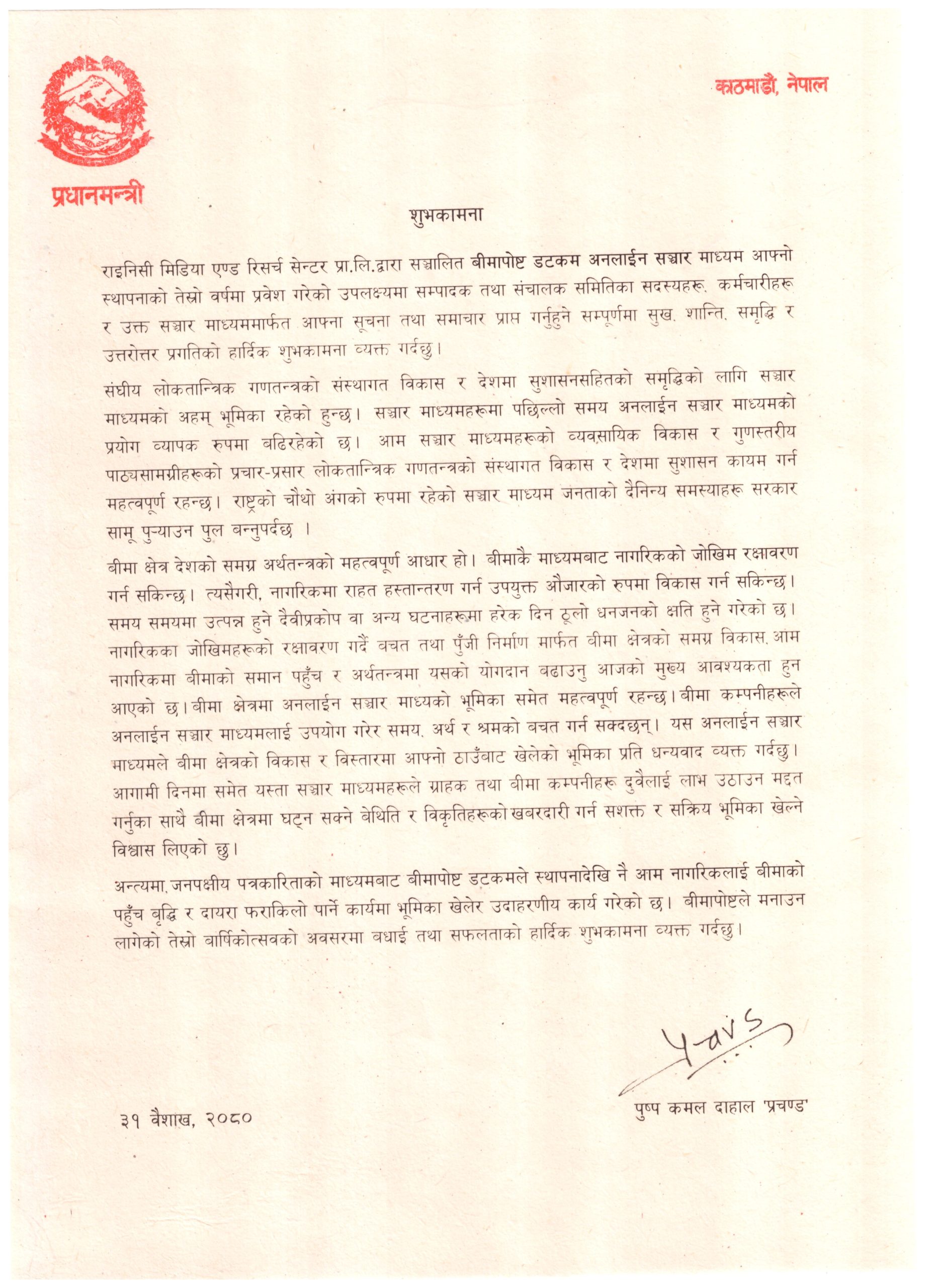 काठमाडौं, नेपाल

प्रधानमन्त्री

शुभकामना

राइनिसी मिडिया एण्ड रिसर्च सेन्टर प्रा.लि.द्वारा सञ्चालित बीमापोष्ट डटकम अनलाईन सञ्चार माध्यम आफ्नो स्थापनाको तेस्रो वर्षमा प्रवेश गरेको उपलक्ष्यमा सम्पादक तथा संचालक समितिका सदस्यहरू, कर्मचारीहरू र उक्त सञ्चार माध्यममार्फत आफ्ना सूचना तथा समाचार प्राप्त गर्नुहुने सम्पूर्णमा सुख, शान्ति, समृद्धि र उत्तरोत्तर प्रगतिको हार्दिक शुभकामना व्यक्त गर्दछु।

संघीय लोकतान्त्रिक गणतन्त्रको संस्थागत विकास र देशमा सुशासनसहितको समृद्धिको लागि सञ्चार माध्यमको अहम् भूमिका रहेको हुन्छ। सञ्चार माध्यमहरूमा पछिल्लो समय अनलाईन सञ्चार माध्यमको प्रयोग व्यापक रुपमा बढिरहेको छ। आम सञ्चार माध्यमहरूको व्यवसायिक विकास र गुणस्तरीय पाठ्यसामग्रीहरूको प्रचार-प्रसार लोकतान्त्रिक गणतन्त्रको संस्थागत विकास र देशमा सुशासन कायम गर्न महत्वपूर्ण रहन्छ। राष्ट्रको चौथो अंगको रुपमा रहेको सञ्चार माध्यम जनताको दैनिन्य समस्याहरू सरकार सामू पुऱ्याउन पुल बन्नुपर्दछ ।

बीमा क्षेत्र देशको समग्र अर्थतन्त्रको महत्वपूर्ण आधार हो। बीमाकै माध्यमबाट नागरिकको जोखिम रक्षावरण गर्न सकिन्छ। त्यसैगरी, नागरिकमा राहत हस्तान्तरण गर्न उपयुक्त औजारको रुपमा विकास गर्न सकिन्छ। समय समयमा उत्पन्न हुने दैवीप्रकोप वा अन्य घटनाहरूमा हरेक दिन ठूलो धनजनको क्षति हुने गरेको छ। नागरिकका जोखिमहरूको रक्षावरण गर्दै बचत तथा पुँजी निर्माण मार्फत बीमा क्षेत्रको समग्र विकास, आम नागरिकमा बीमाको समान पहुँच र अर्थतन्त्रमा यसको योगदान बढाउनु आजको मुख्य आवश्यकता हुन आएको छ। बीमा क्षेत्रमा अनलाईन सञ्चार माध्यको भूमिका समेत महत्वपूर्ण रहन्छ। बीमा कम्पनीहरूले अनलाईन सञ्चार माध्यमलाई उपयोग गरेर समय, अर्थ र श्रमको बचत गर्न सक्दछन्। यस अनलाईन सञ्चार माध्यमले बीमा क्षेत्रको विकास र विस्तारमा आफ्नो ठाउँबाट खेलेको भूमिका प्रति धन्यवाद व्यक्त गर्दछु। आगामी दिनमा समेत यस्ता सञ्चार माध्यमहरूले ग्राहक तथा बीमा कम्पनीहरू दुवैलाई लाभ उठाउन मद्दत गर्नुका साथै बीमा क्षेत्रमा घट्न सक्ने बेथिति र विकृतिहरूको खबरदारी गर्न सशक्त र सक्रिय भूमिका खेल्ने विश्वास लिएको छु।

अन्त्यमा, जनपक्षीय पत्रकारिताको माध्यमबाट बीमापोष्ट डटकमले स्थापनादेखि नै आम नागरिकलाई बीमाको पहुँच बृद्धि र दायरा फराकिलो पार्ने कार्यमा भूमिका खेलेर उदाहरणीय कार्य गरेको छ। बीमापोष्टले मनाउन लागेको तेस्रो वार्षिकोत्सवको अवसरमा बधाई तथा सफलताको हार्दिक शुभकामना व्यक्त गर्दछु।

३१ वैशाख, २०८०

पुष्प कमल दाहाल 'प्रचण्ड'